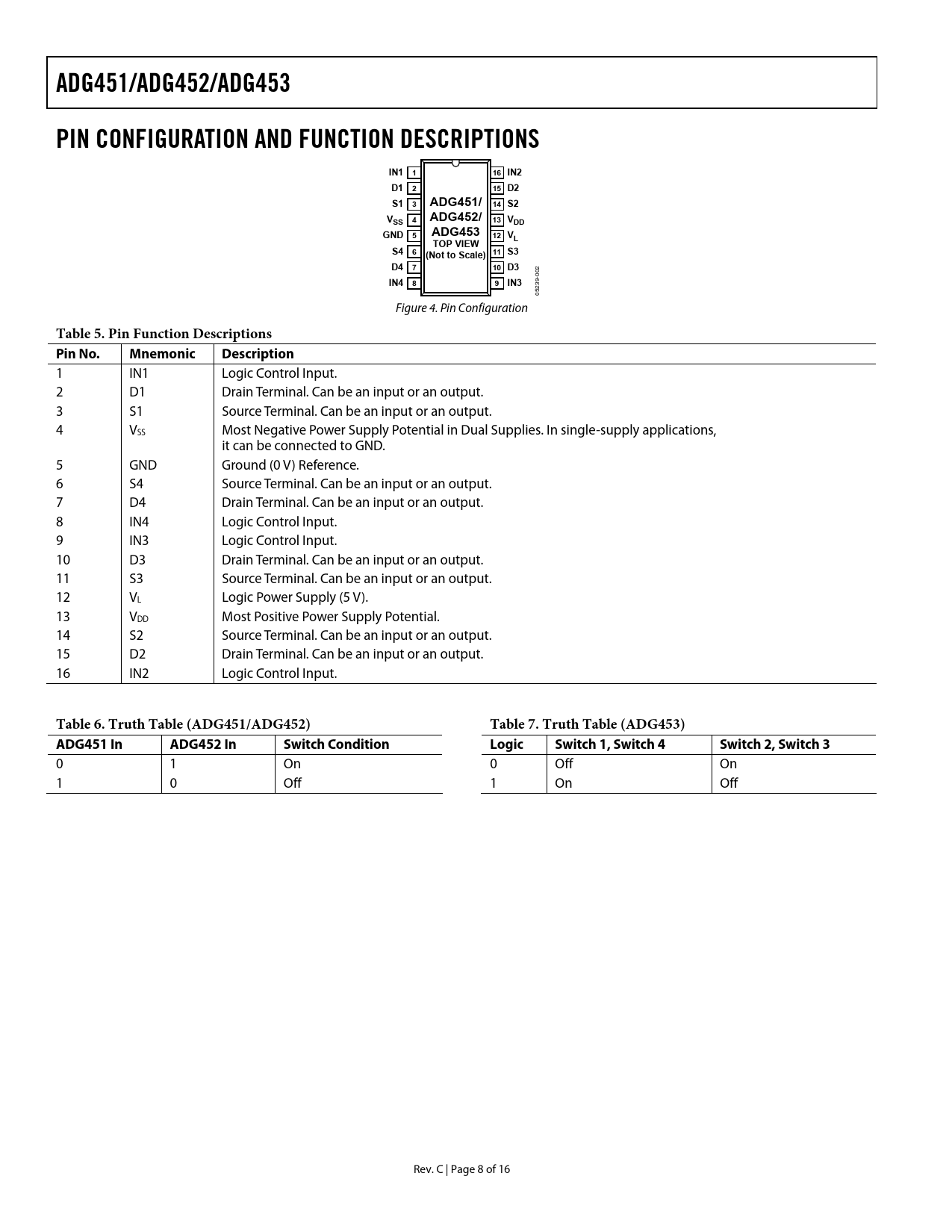 ADG451/ADG452/ADG453

PIN CONFIGURATION AND FUNCTION DESCRIPTIONS

IN1 1
D1 2
S1 3
$V_{SS}$ 4
GND 5
S4 6
D4 7
IN4 8

ADG451/ ADG452/ ADG453 TOP VIEW (Not to Scale)

16 IN2
15 D2
14 S2
13 $V_{DD}$
12 $V_L$
11 S3
10 D3
9 IN3

05239-002

Figure 4. Pin Configuration

Table 5. Pin Function Descriptions

| Pin No. | Mnemonic | Description |
|---|---|---|
| 1 | IN1 | Logic Control Input. |
| 2 | D1 | Drain Terminal. Can be an input or an output. |
| 3 | S1 | Source Terminal. Can be an input or an output. |
| 4 | $V_{SS}$ | Most Negative Power Supply Potential in Dual Supplies. In single-supply applications, it can be connected to GND. |
| 5 | GND | Ground (0 V) Reference. |
| 6 | S4 | Source Terminal. Can be an input or an output. |
| 7 | D4 | Drain Terminal. Can be an input or an output. |
| 8 | IN4 | Logic Control Input. |
| 9 | IN3 | Logic Control Input. |
| 10 | D3 | Drain Terminal. Can be an input or an output. |
| 11 | S3 | Source Terminal. Can be an input or an output. |
| 12 | $V_L$ | Logic Power Supply (5 V). |
| 13 | $V_{DD}$ | Most Positive Power Supply Potential. |
| 14 | S2 | Source Terminal. Can be an input or an output. |
| 15 | D2 | Drain Terminal. Can be an input or an output. |
| 16 | IN2 | Logic Control Input. |

Table 6. Truth Table (ADG451/ADG452)

| ADG451 In | ADG452 In | Switch Condition |
|---|---|---|
| 0 | 1 | On |
| 1 | 0 | Off |

Table 7. Truth Table (ADG453)

| Logic | Switch 1, Switch 4 | Switch 2, Switch 3 |
|---|---|---|
| 0 | Off | On |
| 1 | On | Off |

Rev. C | Page 8 of 16